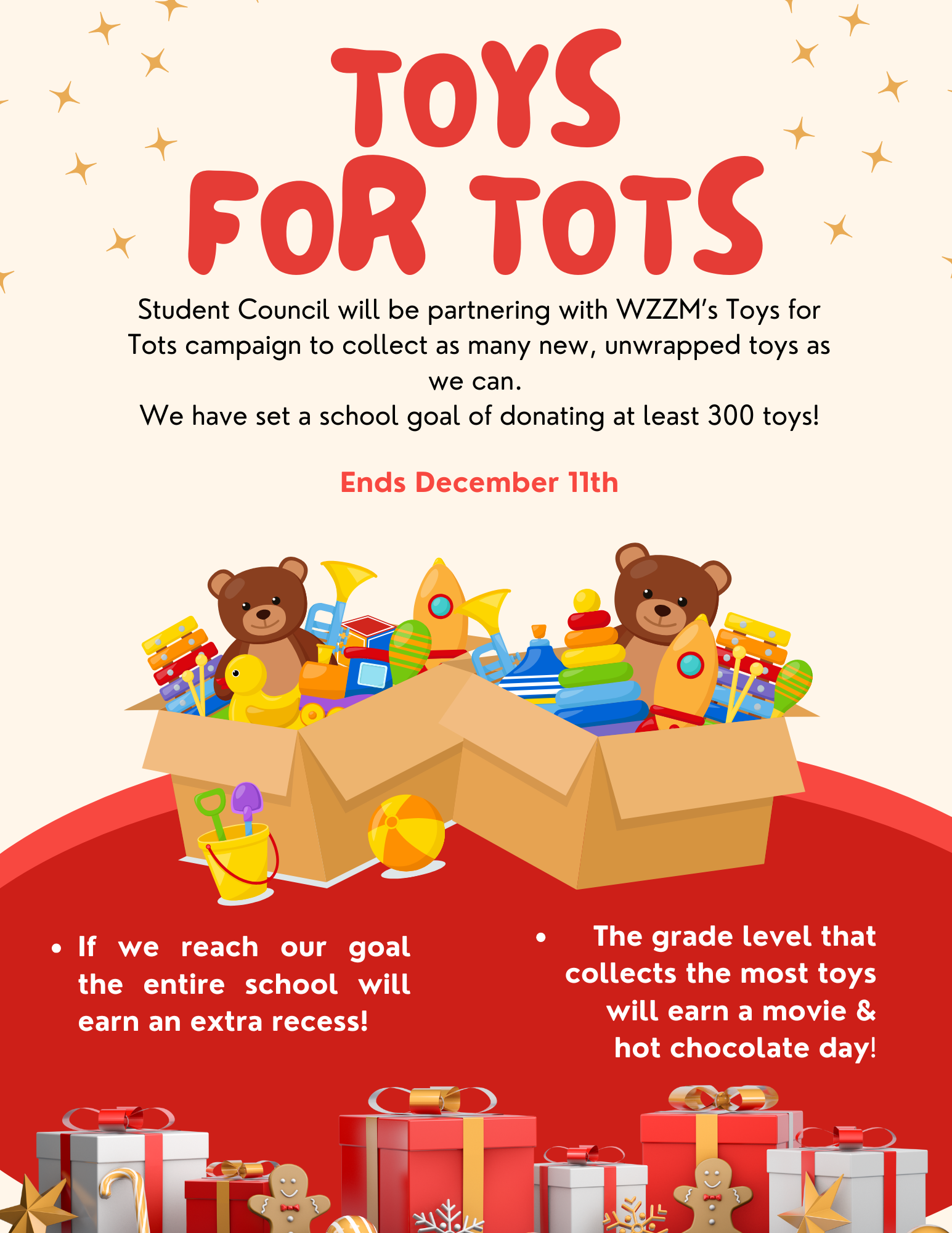 TOYS FOR TOTS

Student Council will be partnering with WZZM's Toys for Tots campaign to collect as many new, unwrapped toys as we can.
We have set a school goal of donating at least 300 toys!

Ends December 11th

• If we reach our goal the entire school will earn an extra recess!

• The grade level that collects the most toys will earn a movie & hot chocolate day!